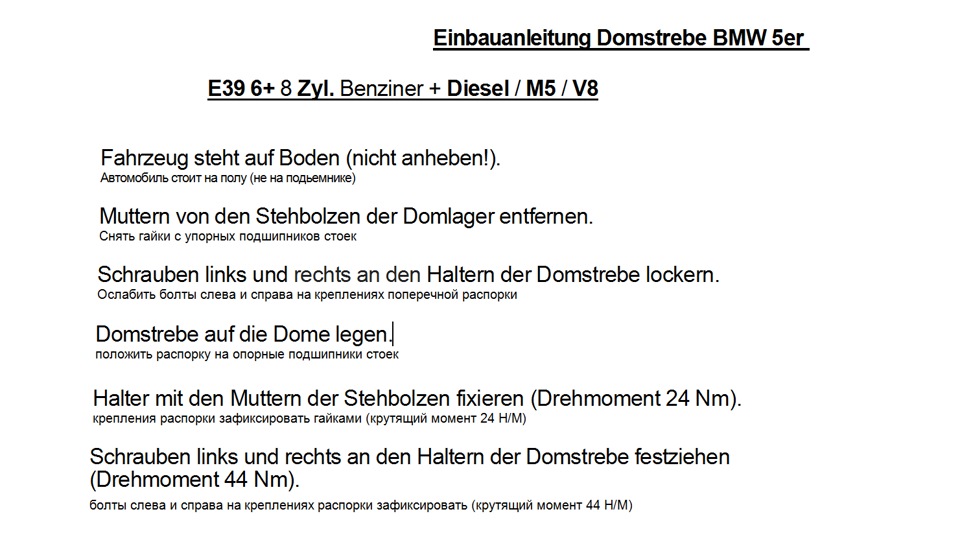 Einbauanleitung Domstrebe BMW 5er

E39 6+ 8 Zyl. Benziner + Diesel / M5 / V8

Fahrzeug steht auf Boden (nicht anheben!).
Автомобиль стоит на полу (не на подьемнике)

Muttern von den Stehbolzen der Domlager entfernen.
Снять гайки с упорных подшипников стоек

Schrauben links und rechts an den Haltern der Domstrebe lockern.
Ослабить болты слева и справа на креплениях поперечной распорки

Domstrebe auf die Dome legen.
положить распорку на опорные подшипники стоек

Halter mit den Muttern der Stehbolzen fixieren (Drehmoment 24 Nm).
крепления распорки зафиксировать гайками (крутящий момент 24 Н/М)

Schrauben links und rechts an den Haltern der Domstrebe festziehen (Drehmoment 44 Nm).
болты слева и справа на креплениях распорки зафиксировать (крутящий момент 44 Н/М)